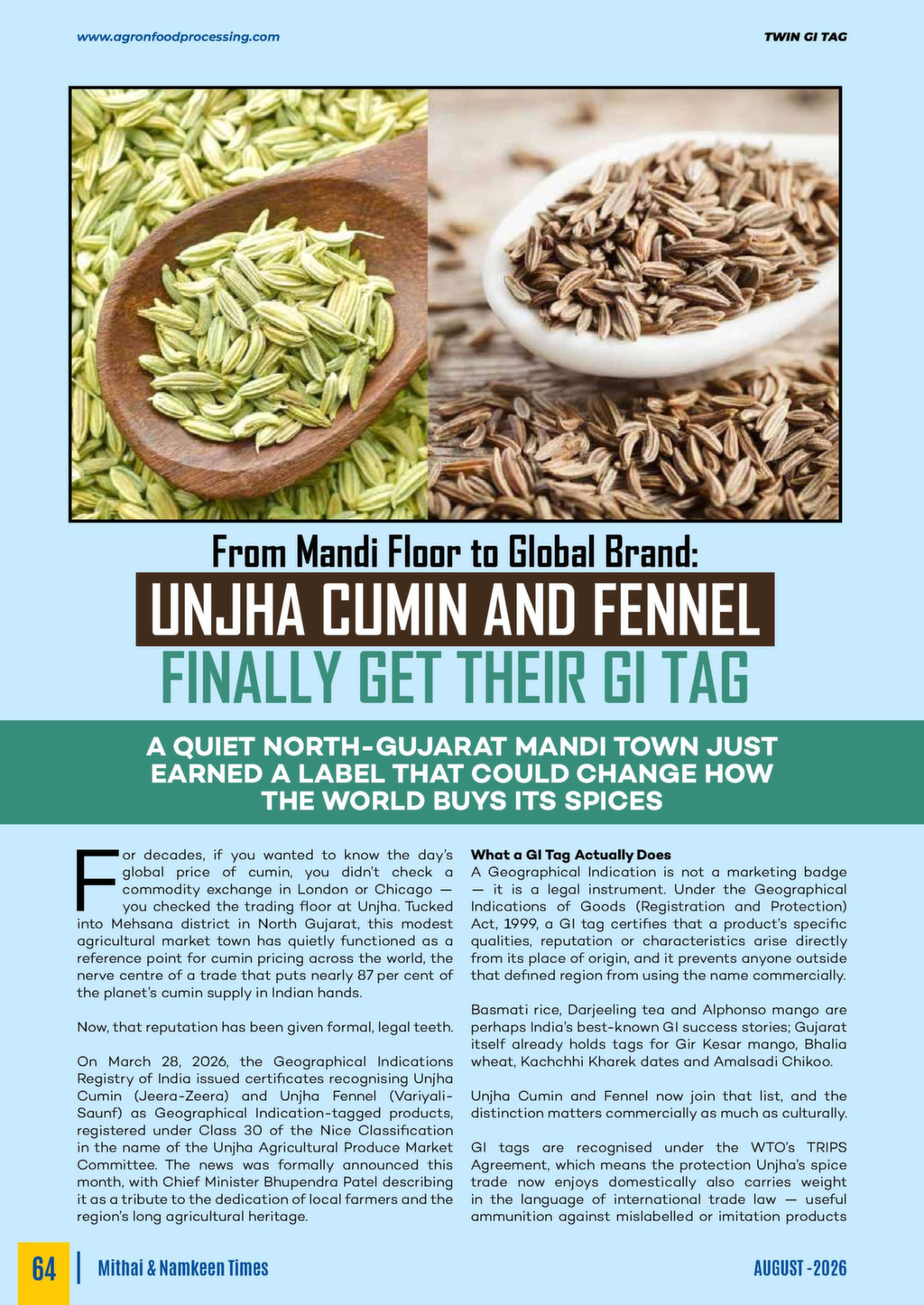 www.agronfoodprocessing.com

TWIN GI TAG

From Mandi Floor to Global Brand:

UNJHA CUMIN AND FENNEL FINALLY GET THEIR GI TAG

A QUIET NORTH-GUJARAT MANDI TOWN JUST EARNED A LABEL THAT COULD CHANGE HOW THE WORLD BUYS ITS SPICES

For decades, if you wanted to know the day's global price of cumin, you didn't check a commodity exchange in London or Chicago — you checked the trading floor at Unjha. Tucked into Mehsana district in North Gujarat, this modest agricultural market town has quietly functioned as a reference point for cumin pricing across the world, the nerve centre of a trade that puts nearly 87 per cent of the planet's cumin supply in Indian hands.

Now, that reputation has been given formal, legal teeth.

On March 28, 2026, the Geographical Indications Registry of India issued certificates recognising Unjha Cumin (Jeera-Zeera) and Unjha Fennel (Variyali-Saunf) as Geographical Indication-tagged products, registered under Class 30 of the Nice Classification in the name of the Unjha Agricultural Produce Market Committee. The news was formally announced this month, with Chief Minister Bhupendra Patel describing it as a tribute to the dedication of local farmers and the region's long agricultural heritage.

What a GI Tag Actually Does
A Geographical Indication is not a marketing badge — it is a legal instrument. Under the Geographical Indications of Goods (Registration and Protection) Act, 1999, a GI tag certifies that a product's specific qualities, reputation or characteristics arise directly from its place of origin, and it prevents anyone outside that defined region from using the name commercially.

Basmati rice, Darjeeling tea and Alphonso mango are perhaps India's best-known GI success stories; Gujarat itself already holds tags for Gir Kesar mango, Bhalia wheat, Kachchhi Kharek dates and Amalsadi Chikoo.

Unjha Cumin and Fennel now join that list, and the distinction matters commercially as much as culturally.

GI tags are recognised under the WTO's TRIPS Agreement, which means the protection Unjha's spice trade now enjoys domestically also carries weight in the language of international trade law — useful ammunition against mislabelled or imitation products

64 | Mithai & Namkeen Times

AUGUST -2026